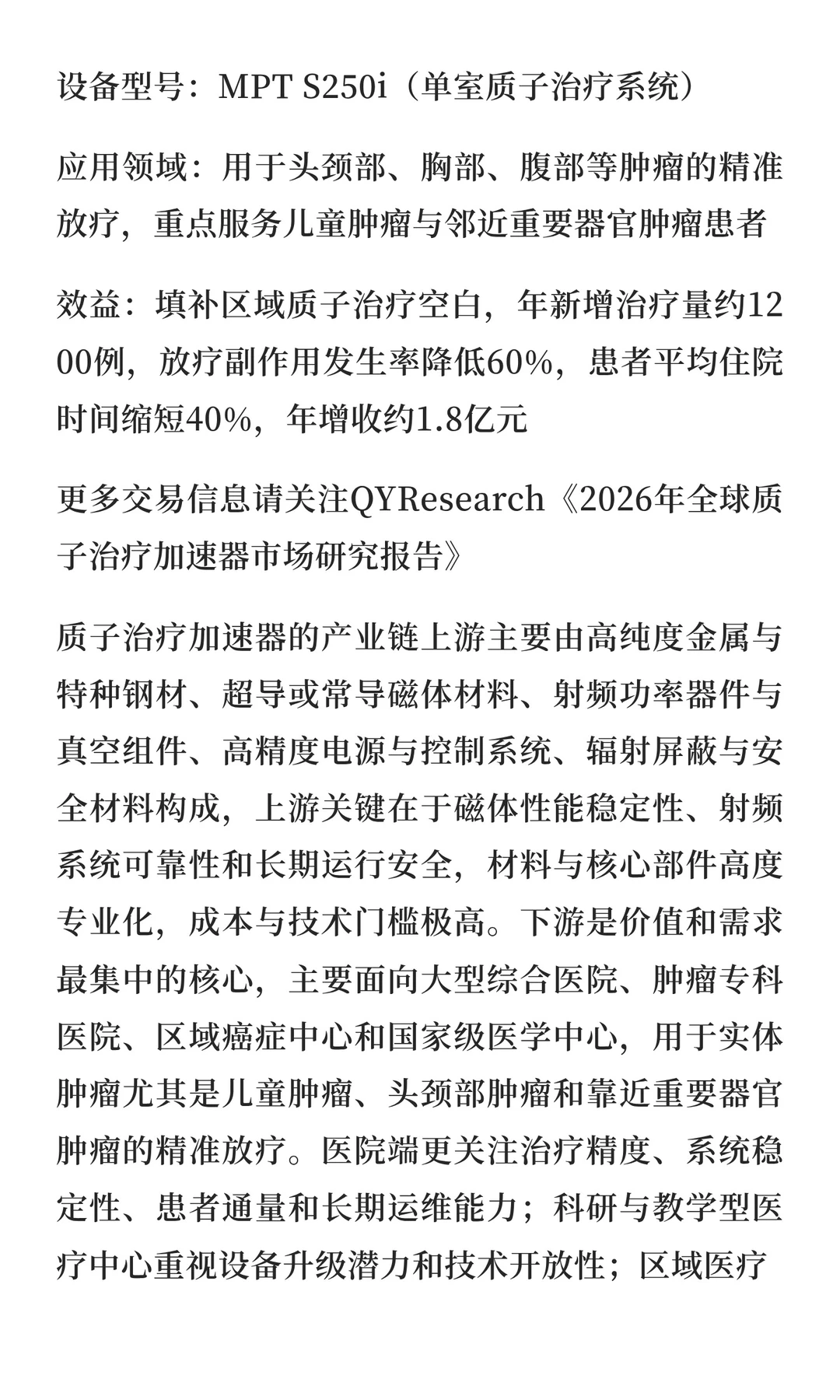 设备型号：MPT S250i（单室质子治疗系统）

应用领域：用于头颈部、胸部、腹部等肿瘤的精准放疗，重点服务儿童肿瘤与邻近重要器官肿瘤患者

效益：填补区域质子治疗空白，年新增治疗量约1200例，放疗副作用发生率降低60%，患者平均住院时间缩短40%，年增收约1.8亿元

更多交易信息请关注QYResearch《2026年全球质子治疗加速器市场研究报告》

质子治疗加速器的产业链上游主要由高纯度金属与特种钢材、超导或常导磁体材料、射频功率器件与真空组件、高精度电源与控制系统、辐射屏蔽与安全材料构成，上游关键在于磁体性能稳定性、射频系统可靠性和长期运行安全，材料与核心部件高度专业化，成本与技术门槛极高。下游是价值和需求最集中的核心，主要面向大型综合医院、肿瘤专科医院、区域癌症中心和国家级医学中心，用于实体肿瘤尤其是儿童肿瘤、头颈部肿瘤和靠近重要器官肿瘤的精准放疗。医院端更关注治疗精度、系统稳定性、患者通量和长期运维能力；科研与教学型医疗中心重视设备升级潜力和技术开放性；区域医疗